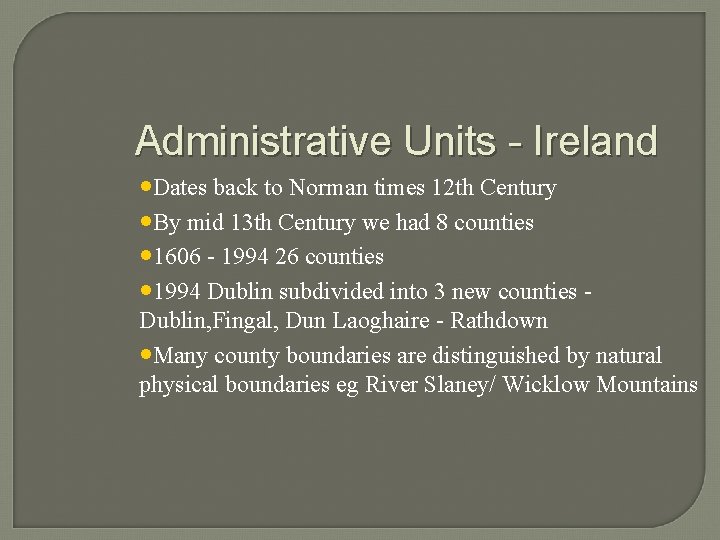 Administrative Units - Ireland

•Dates back to Norman times 12th Century

•By mid 13th Century we had 8 counties

•1606 - 1994 26 counties

•1994 Dublin subdivided into 3 new counties - Dublin,Fingal, Dun Laoghaire - Rathdown

•Many county boundaries are distinguished by natural physical boundaries eg River Slaney/ Wicklow Mountains